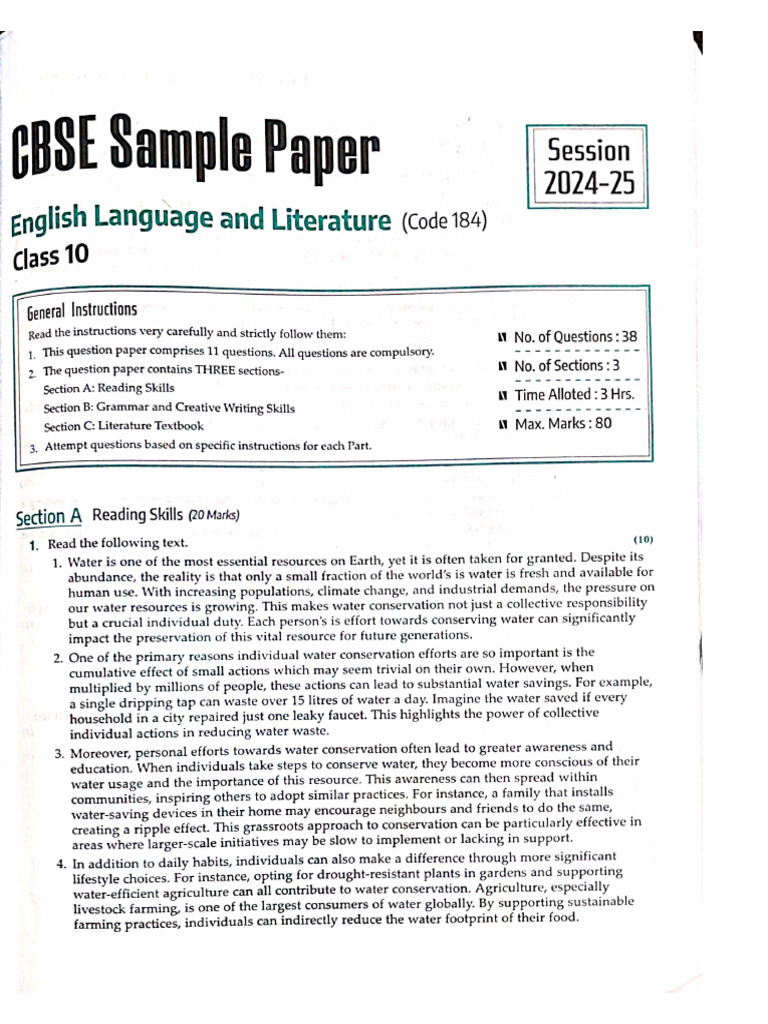 CBSE Sample Paper

Session 2024-25

English Language and Literature (Code 184)

Class 10

General Instructions

Read the instructions very carefully and strictly follow them:

1. This question paper comprises 11 questions. All questions are compulsory.

2. The question paper contains THREE sections-

Section A: Reading Skills

Section B: Grammar and Creative Writing Skills

Section C: Literature Textbook

3. Attempt questions based on specific instructions for each Part.

No. of Questions : 38

No. of Sections : 3

Time Alloted : 3 Hrs.

Max. Marks : 80

Section A Reading Skills (20 Marks)

1. Read the following text. (10)

1. Water is one of the most essential resources on Earth, yet it is often taken for granted. Despite its abundance, the reality is that only a small fraction of the world's is water is fresh and available for human use. With increasing populations, climate change, and industrial demands, the pressure on our water resources is growing. This makes water conservation not just a collective responsibility but a crucial individual duty. Each person's is effort towards conserving water can significantly impact the preservation of this vital resource for future generations.

2. One of the primary reasons individual water conservation efforts are so important is the cumulative effect of small actions which may seem trivial on their own. However, when multiplied by millions of people, these actions can lead to substantial water savings. For example, a single dripping tap can waste over 15 litres of water a day. Imagine the water saved if every household in a city repaired just one leaky faucet. This highlights the power of collective individual actions in reducing water waste.

3. Moreover, personal efforts towards water conservation often lead to greater awareness and education. When individuals take steps to conserve water, they become more conscious of their water usage and the importance of this resource. This awareness can then spread within communities, inspiring others to adopt similar practices. For instance, a family that installs water-saving devices in their home may encourage neighbours and friends to do the same, creating a ripple effect. This grassroots approach to conservation can be particularly effective in areas where larger-scale initiatives may be slow to implement or lacking in support.

4. In addition to daily habits, individuals can also make a difference through more significant lifestyle choices. For instance, opting for drought-resistant plants in gardens and supporting water-efficient agriculture can all contribute to water conservation. Agriculture, especially livestock farming, is one of the largest consumers of water globally. By supporting sustainable farming practices, individuals can indirectly reduce the water footprint of their food.